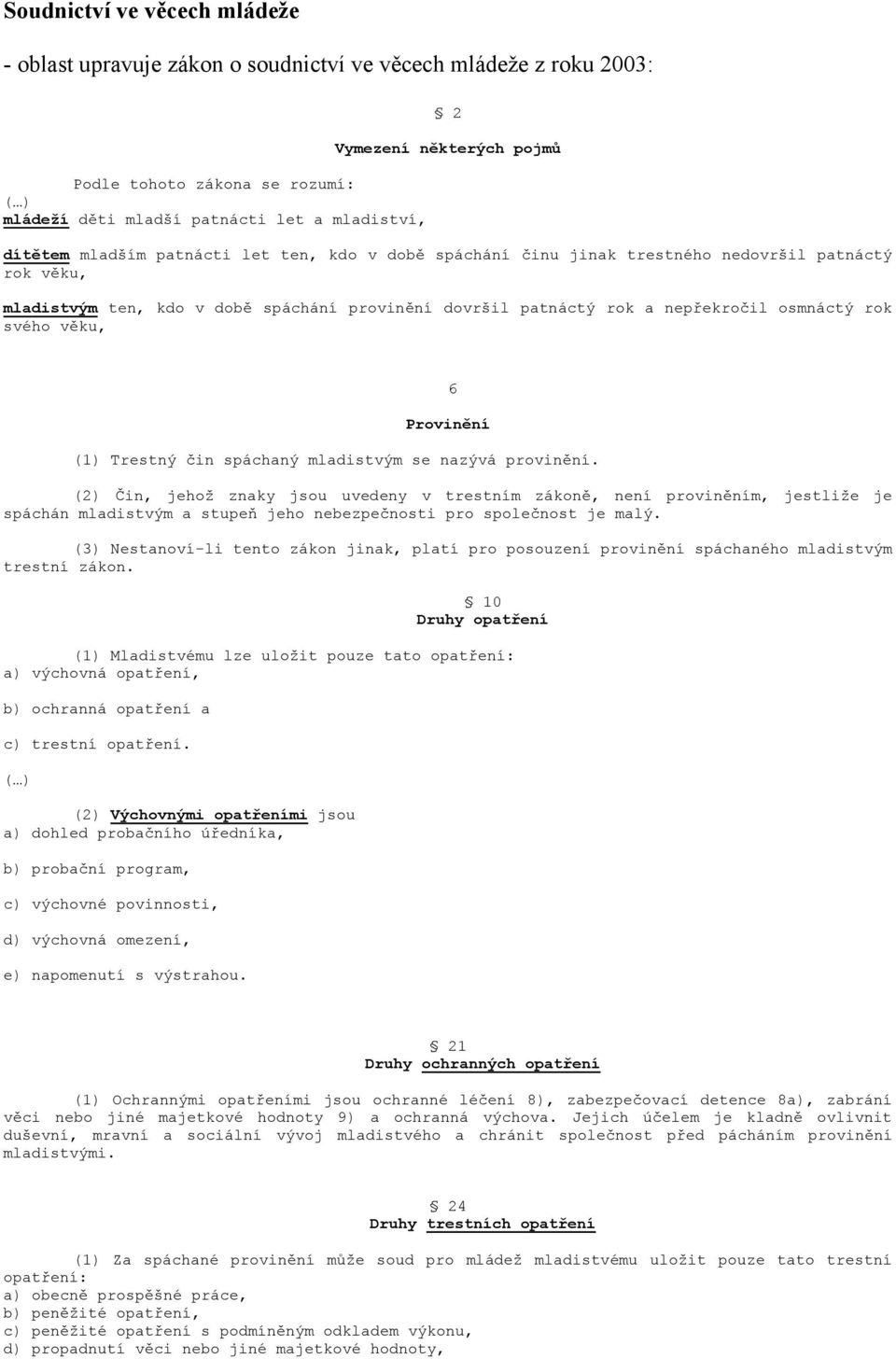 Soudnictví ve věcech mládeže

- oblast upravuje zákon o soudnictví ve věcech mládeže z roku 2003:

§ 2
Vymezení některých pojmů

Podle tohoto zákona se rozumí:
(…)
mládeží děti mladší patnácti let a mladiství,

dítětem mladším patnácti let ten, kdo v době spáchání činu jinak trestného nedovršil patnáctý rok věku,

mladistvým ten, kdo v době spáchání provinění dovršil patnáctý rok a nepřekročil osmnáctý rok svého věku,

6
Provinění

(1) Trestný čin spáchaný mladistvým se nazývá provinění.

(2) Čin, jehož znaky jsou uvedeny v trestním zákoně, není proviněním, jestliže je spáchán mladistvým a stupeň jeho nebezpečnosti pro společnost je malý.

(3) Nestanoví-li tento zákon jinak, platí pro posouzení provinění spáchaného mladistvým trestní zákon.

§ 10
Druhy opatření

(1) Mladistvému lze uložit pouze tato opatření:
a) výchovná opatření,

b) ochranná opatření a

c) trestní opatření.

(…)

(2) Výchovnými opatřeními jsou
a) dohled probačního úředníka,

b) probační program,

c) výchovné povinnosti,

d) výchovná omezení,

e) napomenutí s výstrahou.

§ 21
Druhy ochranných opatření

(1) Ochrannými opatřeními jsou ochranné léčení 8), zabezpečovací detence 8a), zabrání věci nebo jiné majetkové hodnoty 9) a ochranná výchova. Jejich účelem je kladně ovlivnit duševní, mravní a sociální vývoj mladistvého a chránit společnost před pácháním provinění mladistvými.

§ 24
Druhy trestních opatření

(1) Za spáchané provinění může soud pro mládež mladistvému uložit pouze tato trestní opatření:
a) obecně prospěšné práce,
b) peněžité opatření,
c) peněžité opatření s podmíněným odkladem výkonu,
d) propadnutí věci nebo jiné majetkové hodnoty,